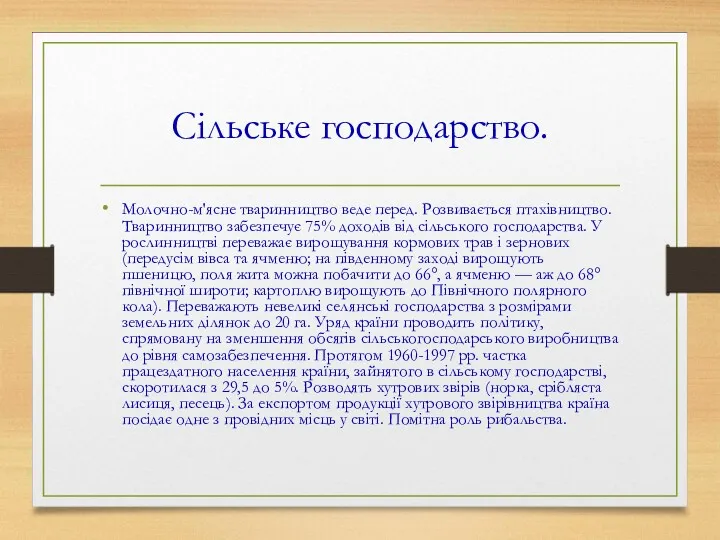 Сільське господарство.

• Молочно-м'ясне тваринництво веде перед. Розвивається птахівництво. Тваринництво забезпечує 75% доходів від сільського господарства. У рослинництві переважає вирощування кормових трав і зернових (передусім вівса та ячменю; на південному заході вирощують пшеницю, поля жита можна побачити до 66°, а ячменю — аж до 68° північної широти; картоплю вирощують до Північного полярного кола). Переважають невеликі селянські господарства з розмірами земельних ділянок до 20 га. Уряд країни проводить політику, спрямовану на зменшення обсягів сільськогосподарського виробництва до рівня самозабезпечення. Протягом 1960-1997 рр. частка працездатного населення країни, зайнятого в сільському господарстві, скоротилася з 29,5 до 5%. Розводять хутрових звірів (норка, срібляста лисиця, песець). За експортом продукції хутрового звірівництва країна посідає одне з провідних місць у світі. Помітна роль рибальства.